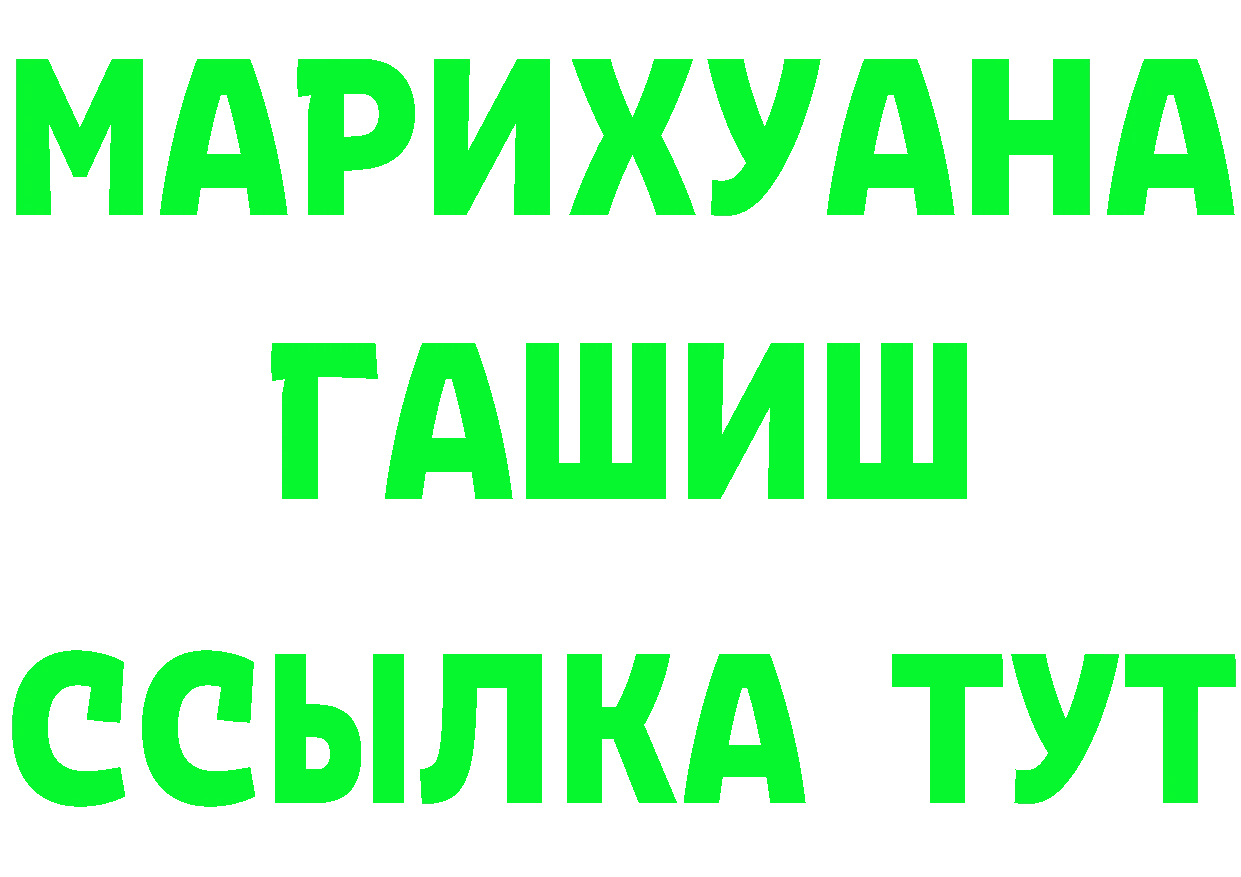 МАРИХУАНА
ГАШИШ
ССЫЛКА ТУТ